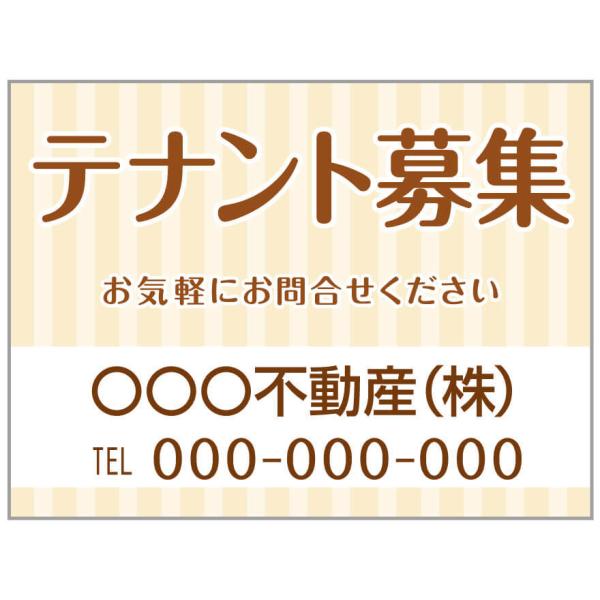 テナント募集

お気軽にお問合せください

○○○不動産(株)

TEL 000-000-000